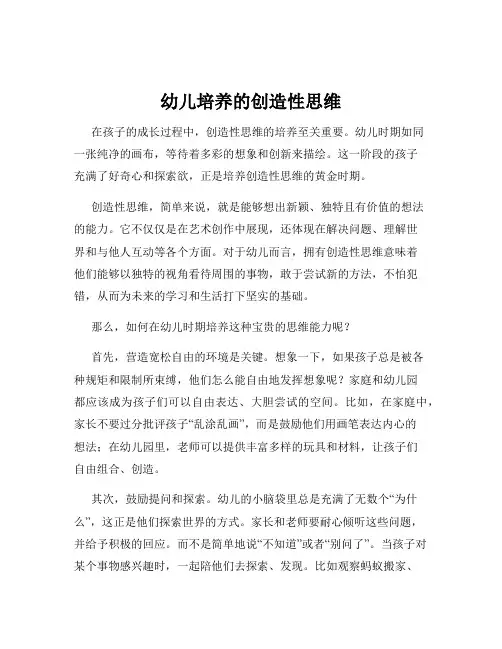 幼儿培养的创造性思维

在孩子的成长过程中，创造性思维的培养至关重要。幼儿时期如同一张纯净的画布，等待着多彩的想象和创新来描绘。这一阶段的孩子充满了好奇心和探索欲，正是培养创造性思维的黄金时期。

创造性思维，简单来说，就是能够想出新颖、独特且有价值的想法的能力。它不仅仅是在艺术创作中展现，还体现在解决问题、理解世界和与他人互动等各个方面。对于幼儿而言，拥有创造性思维意味着他们能够以独特的视角看待周围的事物，敢于尝试新的方法，不怕犯错，从而为未来的学习和生活打下坚实的基础。

那么，如何在幼儿时期培养这种宝贵的思维能力呢？

首先，营造宽松自由的环境是关键。想象一下，如果孩子总是被各种规矩和限制所束缚，他们怎么能自由地发挥想象呢？家庭和幼儿园都应该成为孩子们可以自由表达、大胆尝试的空间。比如，在家庭中，家长不要过分批评孩子“乱涂乱画”，而是鼓励他们用画笔表达内心的想法；在幼儿园里，老师可以提供丰富多样的玩具和材料，让孩子们自由组合、创造。

其次，鼓励提问和探索。幼儿的小脑袋里总是充满了无数个“为什么”，这正是他们探索世界的方式。家长和老师要耐心倾听这些问题，并给予积极的回应。而不是简单地说“不知道”或者“别问了”。当孩子对某个事物感兴趣时，一起陪他们去探索、发现。比如观察蚂蚁搬家、